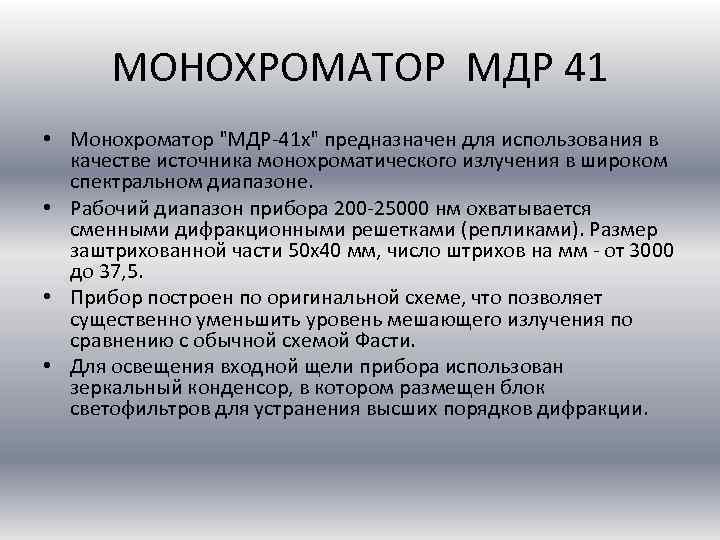 МОНОХРОМАТОР МДР 41

• Монохроматор "МДР-41х" предназначен для использования в качестве источника монохроматического излучения в широком спектральном диапазоне.

• Рабочий диапазон прибора 200-25000 нм охватывается сменными дифракционными решетками (репликами). Размер заштрихованной части 50х40 мм, число штрихов на мм - от 3000 до 37,5.

• Прибор построен по оригинальной схеме, что позволяет существенно уменьшить уровень мешающего излучения по сравнению с обычной схемой Фасти.

• Для освещения входной щели прибора использован зеркальный конденсор, в котором размещен блок светофильтров для устранения высших порядков дифракции.